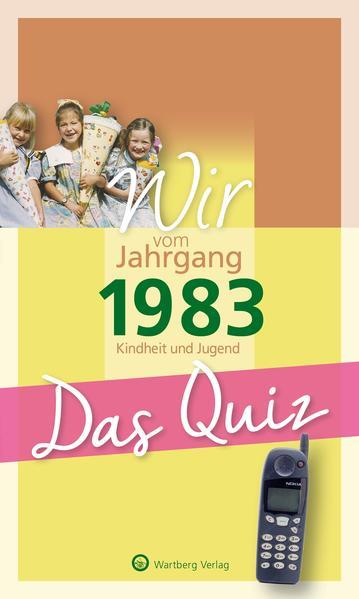 Wir
vom
Jahrgang
1983
Kindheit und Jugend

Das Quiz

NOKIA

Wartberg Verlag